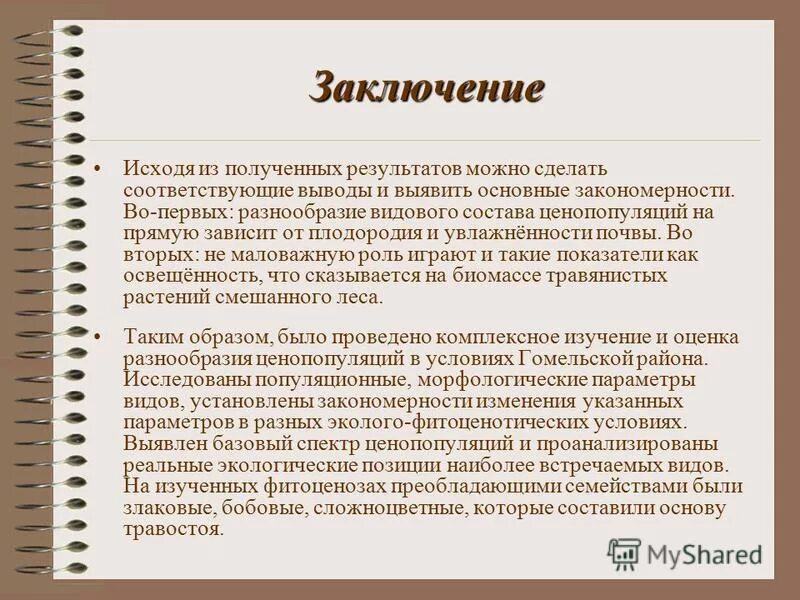 Заключение

• Исходя из полученных результатов можно сделать соответствующие выводы и выявить основные закономерности. Во-первых: разнообразие видового состава ценопопуляций на прямую зависит от плодородия и увлажнённости почвы. Во вторых: не маловажную роль играют и такие показатели как освещённость, что сказывается на биомассе травянистых растений смешанного леса.

• Таким образом, было проведено комплексное изучение и оценка разнообразия ценопопуляций в условиях Гомельской района. Исследованы популяционные, морфологические параметры видов, установлены закономерности изменения указанных параметров в разных эколого-фитоценотических условиях. Выявлен базовый спектр ценопопуляций и проанализированы реальные экологические позиции наиболее встречаемых видов. На изученных фитоценозах преобладающими семействами были злаковые, бобовые, сложноцветные, которые составили основу травостоя.

MyShared